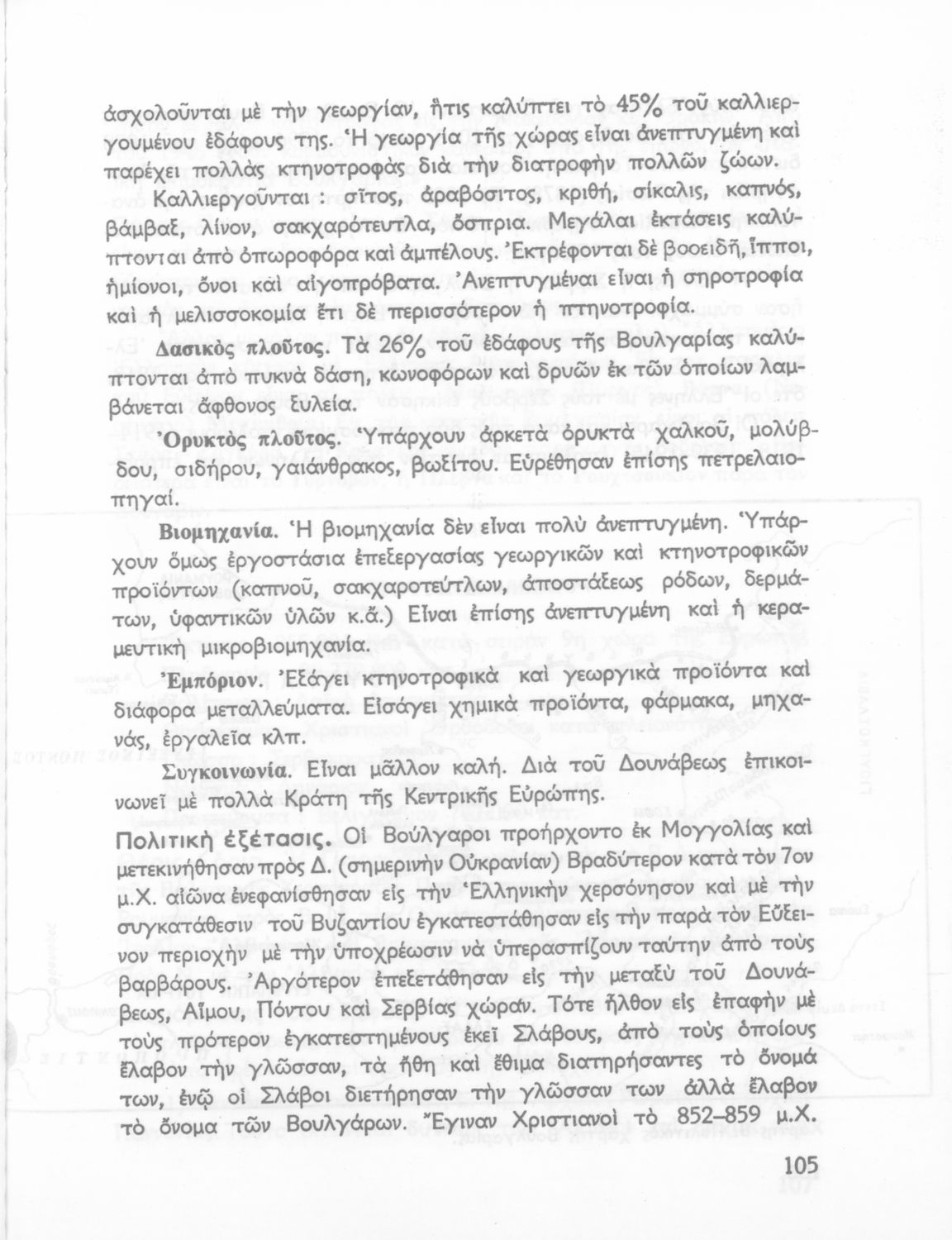 ἀσχολοῦνται μὲ τὴν γεωργίαν, ἥτις καλύπτει τὸ 45% τοῦ καλλιεργουμένου ἐδάφους της. Ἡ γεωργία τῆς χώρας εἶναι ἀνεπτυγμένη καὶ παρέχει πολλὰς κτηνοτροφὰς διὰ τὴν διατροφὴν πολλῶν ζώων.

Καλλιεργοῦνται : σῖτος, ἀραβόσιτος, κριθή, σίκαλις, καπνός, βάμβαξ, λίνον, σακχαρότευτλα, ὄσπρια. Μεγάλαι ἐκτάσεις καλύπτονται ἀπὸ ὀπωροφόρα καὶ ἀμπέλους. Ἐκτρέφονται δὲ βοοειδῆ, ἵπποι, ἡμίονοι, ὄνοι καὶ αἰγοπρόβατα. Ἀνεπτυγμέναι εἶναι ἡ σηροτροφία καὶ ἡ μελισσοκομία ἔτι δὲ περισσότερον ἡ πτηνοτροφία.

Δασικὸς πλοῦτος. Τὰ 26% τοῦ ἐδάφους τῆς Βουλγαρίας καλύπτονται ἀπὸ πυκνὰ δάση, κωνοφόρων καὶ δρυῶν ἐκ τῶν ὁποίων λαμβάνεται ἄφθονος ξυλεία.

Ὀρυκτὸς πλοῦτος. Ὑπάρχουν ἀρκετὰ ὀρυκτὰ χαλκοῦ, μολύβδου, σιδήρου, γαιάνθρακος, βωξίτου. Εὑρέθησαν ἐπίσης πετρελαιοπηγαί.

Βιομηχανία. Ἡ βιομηχανία δὲν εἶναι πολὺ ἀνεπτυγμένη. Ὑπάρχουν ὅμως ἐργοστάσια ἐπεξεργασίας γεωργικῶν καὶ κτηνοτροφικῶν προϊόντων (καπνοῦ, σακχαροτεύτλων, ἀποστάξεως ρόδων, δερμάτων, ὑφαντικῶν ὑλῶν κ.ἄ.) Εἶναι ἐπίσης ἀνεπτυγμένη καὶ ἡ κεραμευτικὴ μικροβιομηχανία.

Ἐμπόριον. Ἐξάγει κτηνοτροφικὰ καὶ γεωργικὰ προϊόντα καὶ διάφορα μεταλλεύματα. Εἰσάγει χημικὰ προϊόντα, φάρμακα, μηχανάς, ἐργαλεῖα κλπ.

Συγκοινωνία. Εἶναι μᾶλλον καλή. Διὰ τοῦ Δουνάβεως ἐπικοινωνεῖ μὲ πολλὰ Κράτη τῆς Κεντρικῆς Εὐρώπης.

Πολιτικὴ ἐξέτασις. Οἱ Βούλγαροι προήρχοντο ἐκ Μογγολίας καὶ μετεκινήθησαν πρὸς Δ. (σημερινὴν Οὐκρανίαν) Βραδύτερον κατὰ τὸν 7ον μ.Χ. αἰῶνα ἐνεφανίσθησαν εἰς τὴν Ἑλληνικὴν χερσόνησον καὶ μὲ τὴν συγκατάθεσιν τοῦ Βυζαντίου ἐγκατεστάθησαν εἰς τὴν παρὰ τὸν Εὔξεινον περιοχὴν μὲ τὴν ὑποχρέωσιν νὰ ὑπερασπίζουν ταύτην ἀπὸ τοὺς βαρβάρους. Ἀργότερον ἐπεξετάθησαν εἰς τὴν μεταξὺ τοῦ Δουνάβεως, Αἵμου, Πόντου καὶ Σερβίας χώραν. Τότε ἦλθον εἰς ἐπαφὴν μὲ τοὺς πρότερον ἐγκατεστημένους ἐκεῖ Σλάβους, ἀπὸ τοὺς ὁποίους ἔλαβον τὴν γλῶσσαν, τὰ ἤθη καὶ ἔθιμα διατηρήσαντες τὸ ὄνομά των, ἐνῷ οἱ Σλάβοι διετήρησαν τὴν γλῶσσαν των ἀλλὰ ἔλαβον τὸ ὄνομα τῶν Βουλγάρων. Ἔγιναν Χριστιανοὶ τὸ 852–859 μ.Χ.

105